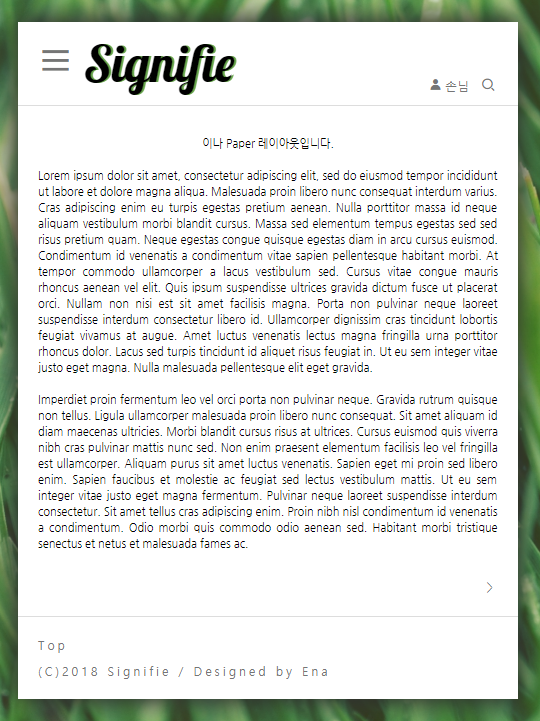 Signifie

손님

이나 Paper 레이아웃입니다.

Lorem ipsum dolor sit amet, consectetur adipiscing elit, sed do eiusmod tempor incididunt ut labore et dolore magna aliqua. Malesuada proin libero nunc consequat interdum varius. Cras adipiscing enim eu turpis egestas pretium aenean. Nulla porttitor massa id neque aliquam vestibulum morbi blandit cursus. Massa sed elementum tempus egestas sed sed risus pretium quam. Neque egestas congue quisque egestas diam in arcu cursus euismod. Condimentum id venenatis a condimentum vitae sapien pellentesque habitant morbi. At tempor commodo ullamcorper a lacus vestibulum sed. Cursus vitae congue mauris rhoncus aenean vel elit. Quis ipsum suspendisse ultrices gravida dictum fusce ut placerat orci. Nullam non nisi est sit amet facilisis magna. Porta non pulvinar neque laoreet suspendisse interdum consectetur libero id. Ullamcorper dignissim cras tincidunt lobortis feugiat vivamus at augue. Amet luctus venenatis lectus magna fringilla urna porttitor rhoncus dolor. Lacus sed turpis tincidunt id aliquet risus feugiat in. Ut eu sem integer vitae justo eget magna. Nulla malesuada pellentesque elit eget gravida.

Imperdiet proin fermentum leo vel orci porta non pulvinar neque. Gravida rutrum quisque non tellus. Ligula ullamcorper malesuada proin libero nunc consequat. Sit amet aliquam id diam maecenas ultricies. Morbi blandit cursus risus at ultrices. Cursus euismod quis viverra nibh cras pulvinar mattis nunc sed. Non enim praesent elementum facilisis leo vel fringilla est ullamcorper. Aliquam purus sit amet luctus venenatis. Sapien eget mi proin sed libero enim. Sapien faucibus et molestie ac feugiat sed lectus vestibulum mattis. Ut eu sem integer vitae justo eget magna fermentum. Pulvinar neque laoreet suspendisse interdum consectetur. Sit amet tellus cras adipiscing enim. Proin nibh nisl condimentum id venenatis a condimentum. Odio morbi quis commodo odio aenean sed. Habitant morbi tristique senectus et netus et malesuada fames ac.

Top

(C)2018 Signifie / Designed by Ena